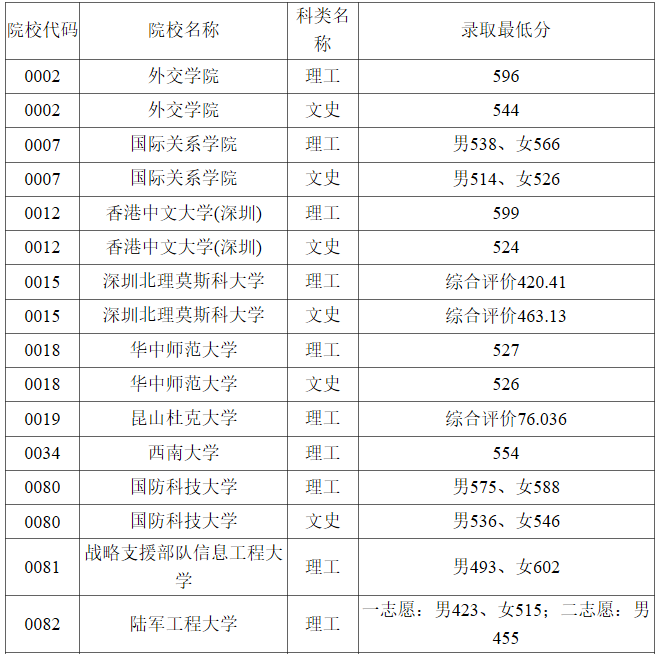 | 院校代码 | 院校名称 | 科类名称 | 录取最低分 |
|---|---|---|---|
| 0002 | 外交学院 | 理工 | 596 |
| 0002 | 外交学院 | 文史 | 544 |
| 0007 | 国际关系学院 | 理工 | 男538、女566 |
| 0007 | 国际关系学院 | 文史 | 男514、女526 |
| 0012 | 香港中文大学(深圳) | 理工 | 599 |
| 0012 | 香港中文大学(深圳) | 文史 | 524 |
| 0015 | 深圳北理莫斯科大学 | 理工 | 综合评价420.41 |
| 0015 | 深圳北理莫斯科大学 | 文史 | 综合评价463.13 |
| 0018 | 华中师范大学 | 理工 | 527 |
| 0018 | 华中师范大学 | 文史 | 526 |
| 0019 | 昆山杜克大学 | 理工 | 综合评价76.036 |
| 0034 | 西南大学 | 理工 | 554 |
| 0080 | 国防科技大学 | 理工 | 男575、女588 |
| 0080 | 国防科技大学 | 文史 | 男536、女546 |
| 0081 | 战略支援部队信息工程大学 | 理工 | 男493、女602 |
| 0082 | 陆军工程大学 | 理工 | 一志愿：男423、女515；二志愿：男455 |